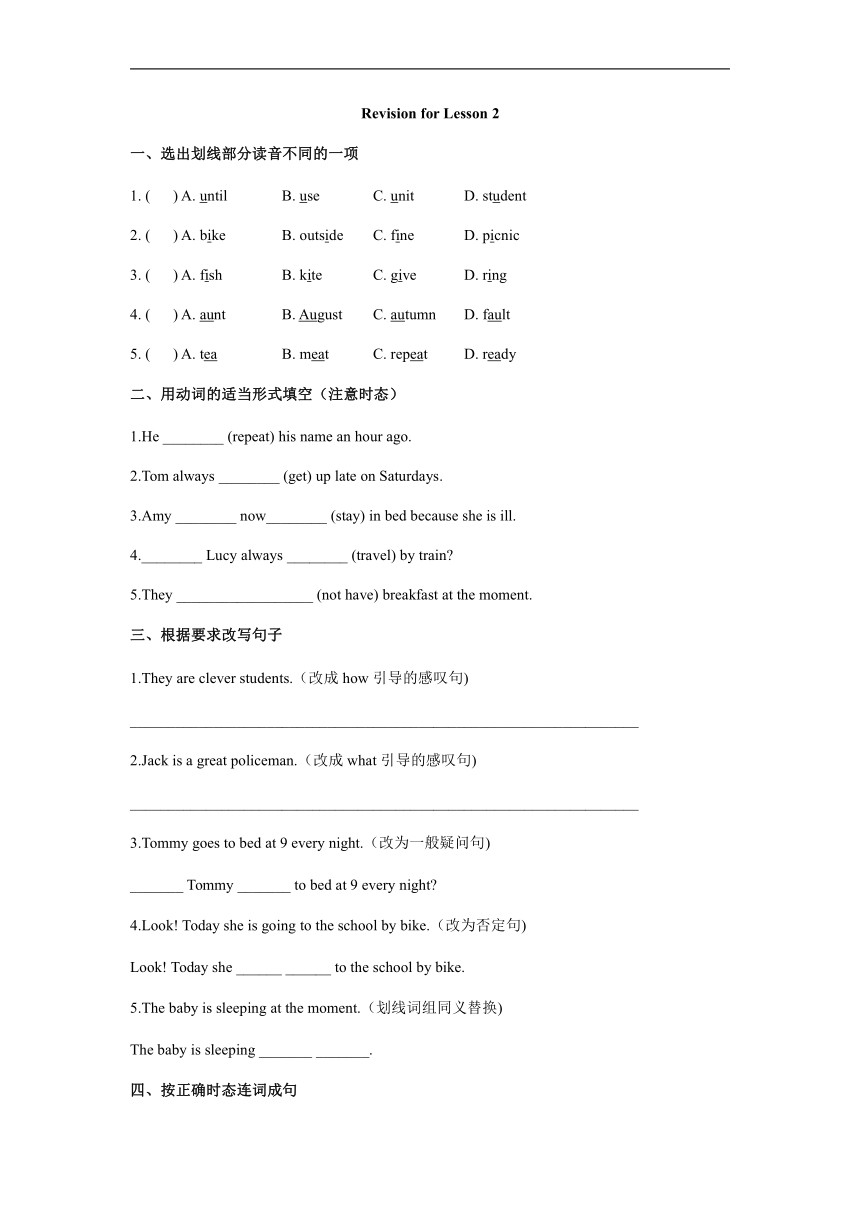 Revision for Lesson 2

一、选出划线部分读音不同的一项

1. (　　) A. until　　B. use　　C. unit　　D. student

2. (　　) A. bike　　B. outside　　C. fine　　D. picnic

3. (　　) A. fish　　B. kite　　C. give　　D. ring

4. (　　) A. aunt　　B. August　　C. autumn　　D. fault

5. (　　) A. tea　　B. meat　　C. repeat　　D. ready

二、用动词的适当形式填空（注意时态）

1.He ________ (repeat) his name an hour ago.

2.Tom always ________ (get) up late on Saturdays.

3.Amy ________ now________ (stay) in bed because she is ill.

4.________ Lucy always ________ (travel) by train?

5.They __________________ (not have) breakfast at the moment.

三、根据要求改写句子

1.They are clever students.（改成 how 引导的感叹句)

____________________________________________________________________

2.Jack is a great policeman.（改成 what 引导的感叹句)

____________________________________________________________________

3.Tommy goes to bed at 9 every night.（改为一般疑问句)

_______ Tommy _______ to bed at 9 every night?

4.Look! Today she is going to the school by bike.（改为否定句)

Look! Today she ______ ______ to the school by bike.

5.The baby is sleeping at the moment.（划线词组同义替换)

The baby is sleeping _______ _______.

四、按正确时态连词成句